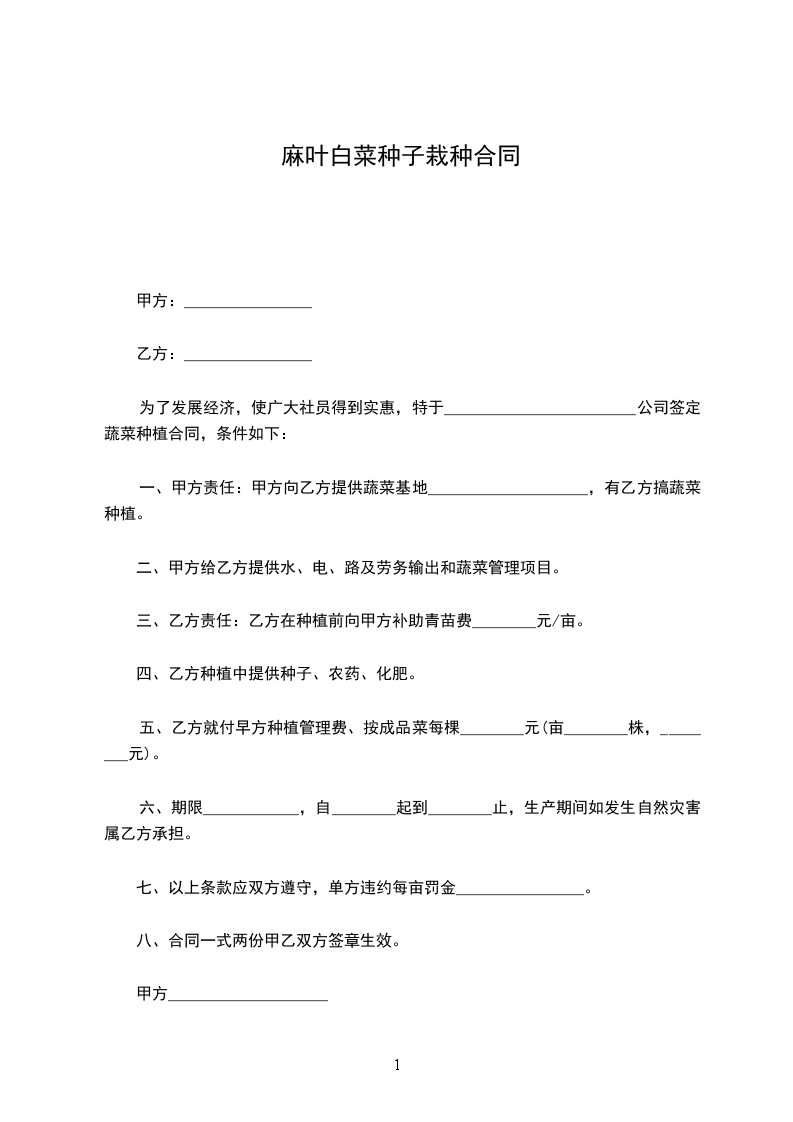 麻叶白菜种子栽种合同

甲方：____

乙方：____

为了发展经济，使广大社员得到实惠，特于____公司签定蔬菜种植合同，条件如下：

一、甲方责任：甲方向乙方提供蔬菜基地____，有乙方搞蔬菜种植。

二、甲方给乙方提供水、电、路及劳务输出和蔬菜管理项目。

三、乙方责任：乙方在种植前向甲方补助青苗费____元/亩。

四、乙方种植中提供种子、农药、化肥。

五、乙方就付早方种植管理费、按成品菜每棵____元(亩____株，____元)。

六、期限____，自____起到____止，生产期间如发生自然灾害属乙方承担。

七、以上条款应双方遵守，单方违约每亩罚金____。

八、合同一式两份甲乙双方签章生效。

甲方____

1